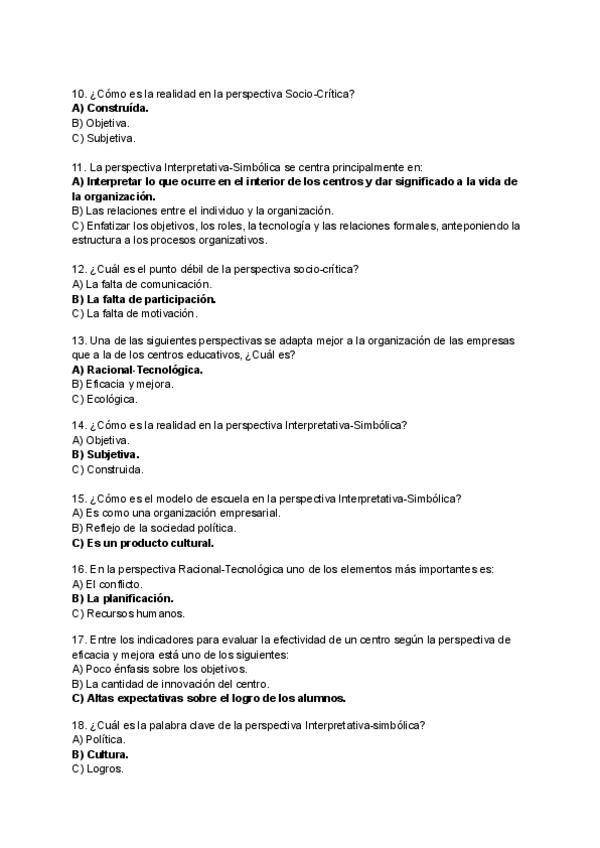 10. ¿Cómo es la realidad en la perspectiva Socio-Crítica?
A) Construída.
B) Objetiva.
C) Subjetiva.

11. La perspectiva Interpretativa-Simbólica se centra principalmente en:
A) Interpretar lo que ocurre en el interior de los centros y dar significado a la vida de la organización.
B) Las relaciones entre el individuo y la organización.
C) Enfatizar los objetivos, los roles, la tecnología y las relaciones formales, anteponiendo la estructura a los procesos organizativos.

12. ¿Cuál es el punto débil de la perspectiva socio-crítica?
A) La falta de comunicación.
B) La falta de participación.
C) La falta de motivación.

13. Una de las siguientes perspectivas se adapta mejor a la organización de las empresas que a la de los centros educativos, ¿Cuál es?
A) Racional-Tecnológica.
B) Eficacia y mejora.
C) Ecológica.

14. ¿Cómo es la realidad en la perspectiva Interpretativa-Simbólica?
A) Objetiva.
B) Subjetiva.
C) Construida.

15. ¿Cómo es el modelo de escuela en la perspectiva Interpretativa-Simbólica?
A) Es como una organización empresarial.
B) Reflejo de la sociedad política.
C) Es un producto cultural.

16. En la perspectiva Racional-Tecnológica uno de los elementos más importantes es:
A) El conflicto.
B) La planificación.
C) Recursos humanos.

17. Entre los indicadores para evaluar la efectividad de un centro según la perspectiva de eficacia y mejora está uno de los siguientes:
A) Poco énfasis sobre los objetivos.
B) La cantidad de innovación del centro.
C) Altas expectativas sobre el logro de los alumnos.

18. ¿Cuál es la palabra clave de la perspectiva Interpretativa-simbólica?
A) Política.
B) Cultura.
C) Logros.